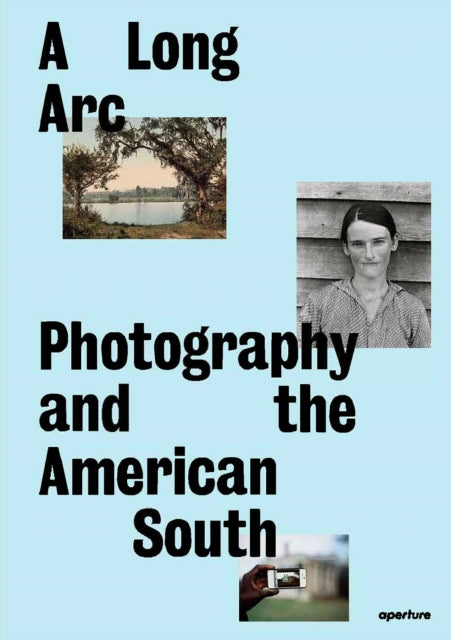 A Long Arc

Photography and the American South

aperture